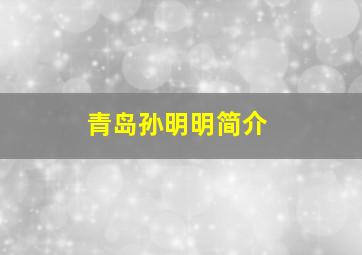 青岛孙明明简介